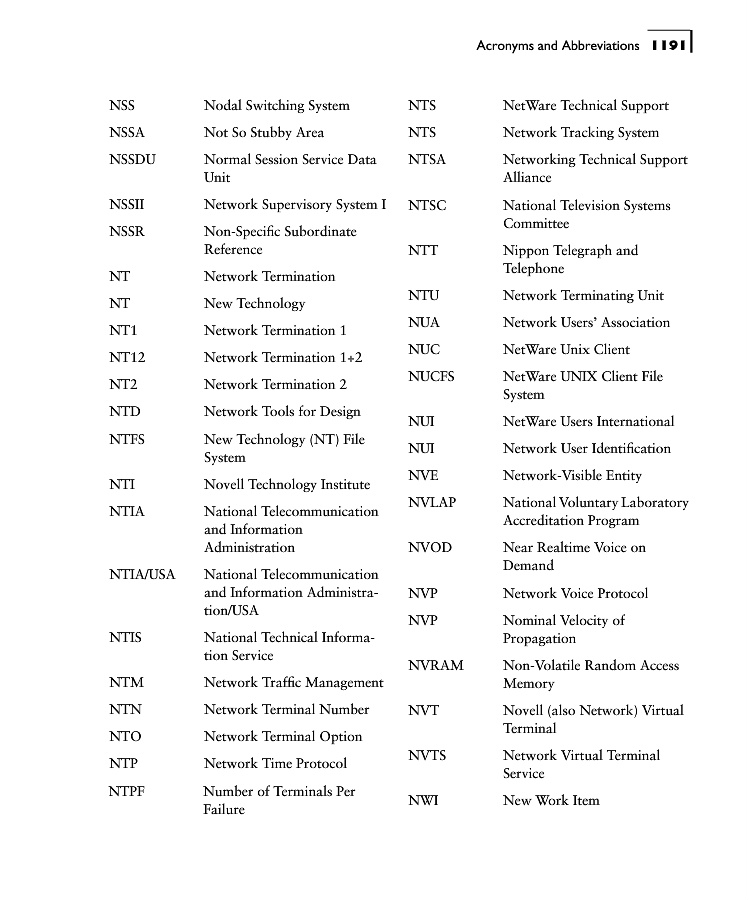 Acronyms and Abbreviations 1191

| | |
|---|---|
| NSS | Nodal Switching System |
| NSSA | Not So Stubby Area |
| NSSDU | Normal Session Service Data Unit |
| NSSII | Network Supervisory System I |
| NSSR | Non-Specific Subordinate Reference |
| NT | Network Termination |
| NT | New Technology |
| NT1 | Network Termination 1 |
| NT12 | Network Termination 1+2 |
| NT2 | Network Termination 2 |
| NTD | Network Tools for Design |
| NTFS | New Technology (NT) File System |
| NTI | Novell Technology Institute |
| NTIA | National Telecommunication and Information Administration |
| NTIA/USA | National Telecommunication and Information Administration/USA |
| NTIS | National Technical Information Service |
| NTM | Network Traffic Management |
| NTN | Network Terminal Number |
| NTO | Network Terminal Option |
| NTP | Network Time Protocol |
| NTPF | Number of Terminals Per Failure |

| | |
|---|---|
| NTS | NetWare Technical Support |
| NTS | Network Tracking System |
| NTSA | Networking Technical Support Alliance |
| NTSC | National Television Systems Committee |
| NTT | Nippon Telegraph and Telephone |
| NTU | Network Terminating Unit |
| NUA | Network Users' Association |
| NUC | NetWare Unix Client |
| NUCFS | NetWare UNIX Client File System |
| NUI | NetWare Users International |
| NUI | Network User Identification |
| NVE | Network-Visible Entity |
| NVLAP | National Voluntary Laboratory Accreditation Program |
| NVOD | Near Realtime Voice on Demand |
| NVP | Network Voice Protocol |
| NVP | Nominal Velocity of Propagation |
| NVRAM | Non-Volatile Random Access Memory |
| NVT | Novell (also Network) Virtual Terminal |
| NVTS | Network Virtual Terminal Service |
| NWI | New Work Item |